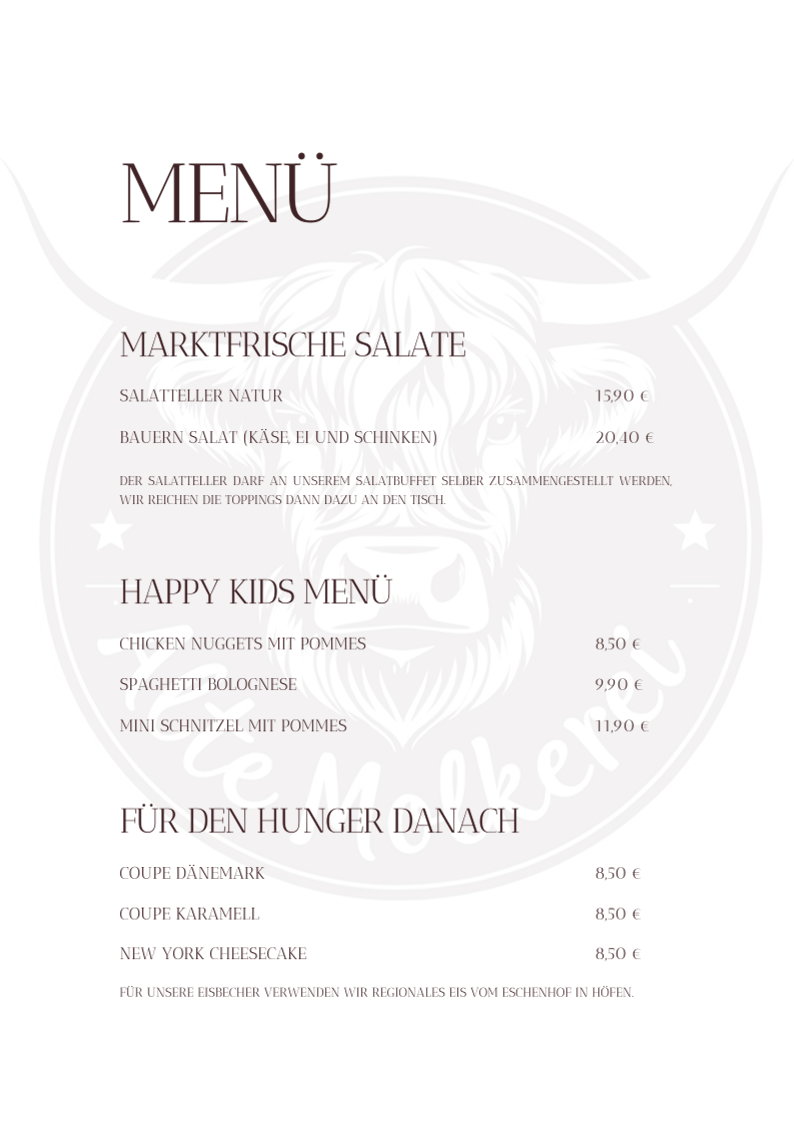 MENÜ

MARKTFRISCHE SALATE

SALATTELLER NATUR 15,90 €

BAUERN SALAT (KÄSE, EI UND SCHINKEN) 20,40 €

DER SALATTELLER DARF AN UNSEREM SALATBUFFET SELBER ZUSAMMENGESTELLT WERDEN, WIR REICHEN DIE TOPPINGS DANN DAZU AN DEN TISCH.

HAPPY KIDS MENÜ

CHICKEN NUGGETS MIT POMMES 8,50 €

SPAGHETTI BOLOGNESE 9,90 €

MINI SCHNITZEL MIT POMMES 11,90 €

FÜR DEN HUNGER DANACH

COUPE DÄNEMARK 8,50 €

COUPE KARAMELL 8,50 €

NEW YORK CHEESECAKE 8,50 €

FÜR UNSERE EISBECHER VERWENDEN WIR REGIONALES EIS VOM ESCHENHOF IN HÖFEN.

Alte Molkerei